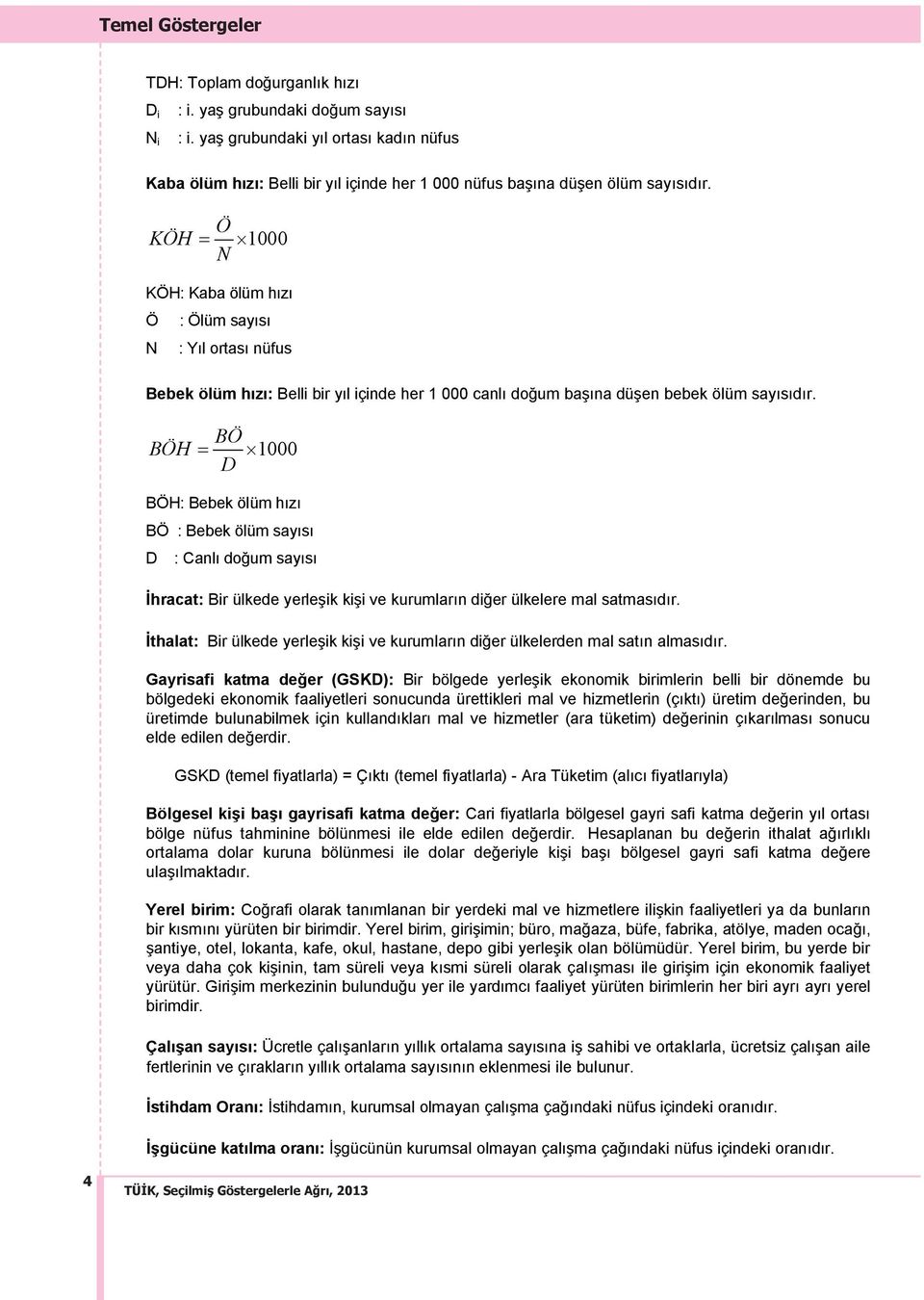 Temel Göstergeler

TDH: Toplam doğurganlık hızı
$D_i$ : i. yaş grubundaki doğum sayısı
$N_i$ : i. yaş grubundaki yıl ortası kadın nüfus

Kaba ölüm hızı: Belli bir yıl içinde her 1 000 nüfus başına düşen ölüm sayısıdır.

$KÖH = \frac{Ö}{N} \times 1000$

KÖH: Kaba ölüm hızı
Ö : Ölüm sayısı
N : Yıl ortası nüfus

Bebek ölüm hızı: Belli bir yıl içinde her 1 000 canlı doğum başına düşen bebek ölüm sayısıdır.

$BÖH = \frac{BÖ}{D} \times 1000$

BÖH: Bebek ölüm hızı
BÖ : Bebek ölüm sayısı
D : Canlı doğum sayısı

İhracat: Bir ülkede yerleşik kişi ve kurumların diğer ülkelere mal satmasıdır.

İthalat: Bir ülkede yerleşik kişi ve kurumların diğer ülkelerden mal satın almasıdır.

Gayrisafi katma değer (GSKD): Bir bölgede yerleşik ekonomik birimlerin belli bir dönemde bu bölgedeki ekonomik faaliyetleri sonucunda ürettikleri mal ve hizmetlerin (çıktı) üretim değerinden, bu üretimde bulunabilmek için kullandıkları mal ve hizmetler (ara tüketim) değerinin çıkarılması sonucu elde edilen değerdir.

GSKD (temel fiyatlarla) = Çıktı (temel fiyatlarla) - Ara Tüketim (alıcı fiyatlarıyla)

Bölgesel kişi başı gayrisafi katma değer: Cari fiyatlarla bölgesel gayri safi katma değerin yıl ortası bölge nüfus tahminine bölünmesi ile elde edilen değerdir. Hesaplanan bu değerin ithalat ağırlıklı ortalama dolar kuruna bölünmesi ile dolar değeriyle kişi başı bölgesel gayri safi katma değere ulaşılmaktadır.

Yerel birim: Coğrafi olarak tanımlanan bir yerdeki mal ve hizmetlere ilişkin faaliyetleri ya da bunların bir kısmını yürüten bir birimdir. Yerel birim, girişimin; büro, mağaza, büfe, fabrika, atölye, maden ocağı, şantiye, otel, lokanta, kafe, okul, hastane, depo gibi yerleşik olan bölümüdür. Yerel birim, bu yerde bir veya daha çok kişinin, tam süreli veya kısmi süreli olarak çalışması ile girişim için ekonomik faaliyet yürütür. Girişim merkezinin bulunduğu yer ile yardımcı faaliyet yürüten birimlerin her biri ayrı ayrı yerel birimdir.

Çalışan sayısı: Ücretle çalışanların yıllık ortalama sayısına iş sahibi ve ortaklarla, ücretsiz çalışan aile fertlerinin ve çırakların yıllık ortalama sayısının eklenmesi ile bulunur.

İstihdam Oranı: İstihdamın, kurumsal olmayan çalışma çağındaki nüfus içindeki oranıdır.

İşgücüne katılma oranı: İşgücünün kurumsal olmayan çalışma çağındaki nüfus içindeki oranıdır.

4 TÜİK, Seçilmiş Göstergelerle Ağrı, 2013